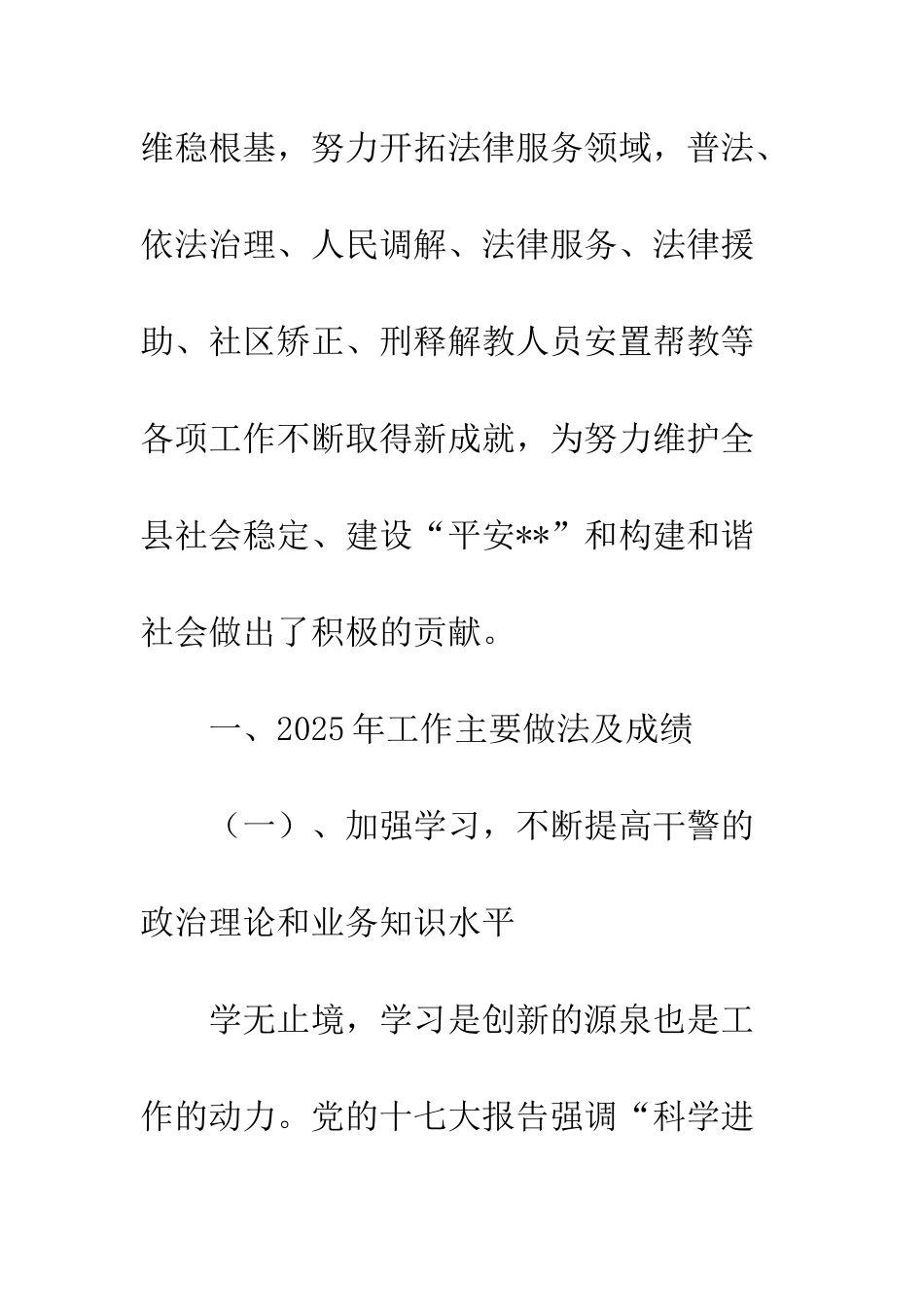 维稳根基，努力开拓法律服务领域，普法、依法治理、人民调解、法律服务、法律援助、社区矫正、刑释解教人员安置帮教等各项工作不断取得新成就，为努力维护全县社会稳定、建设“平安**”和构建和谐社会做出了积极的贡献。

一、2025年工作主要做法及成绩

（一）、加强学习，不断提高干警的政治理论和业务知识水平

学无止境，学习是创新的源泉也是工作的动力。党的十七大报告强调“科学进